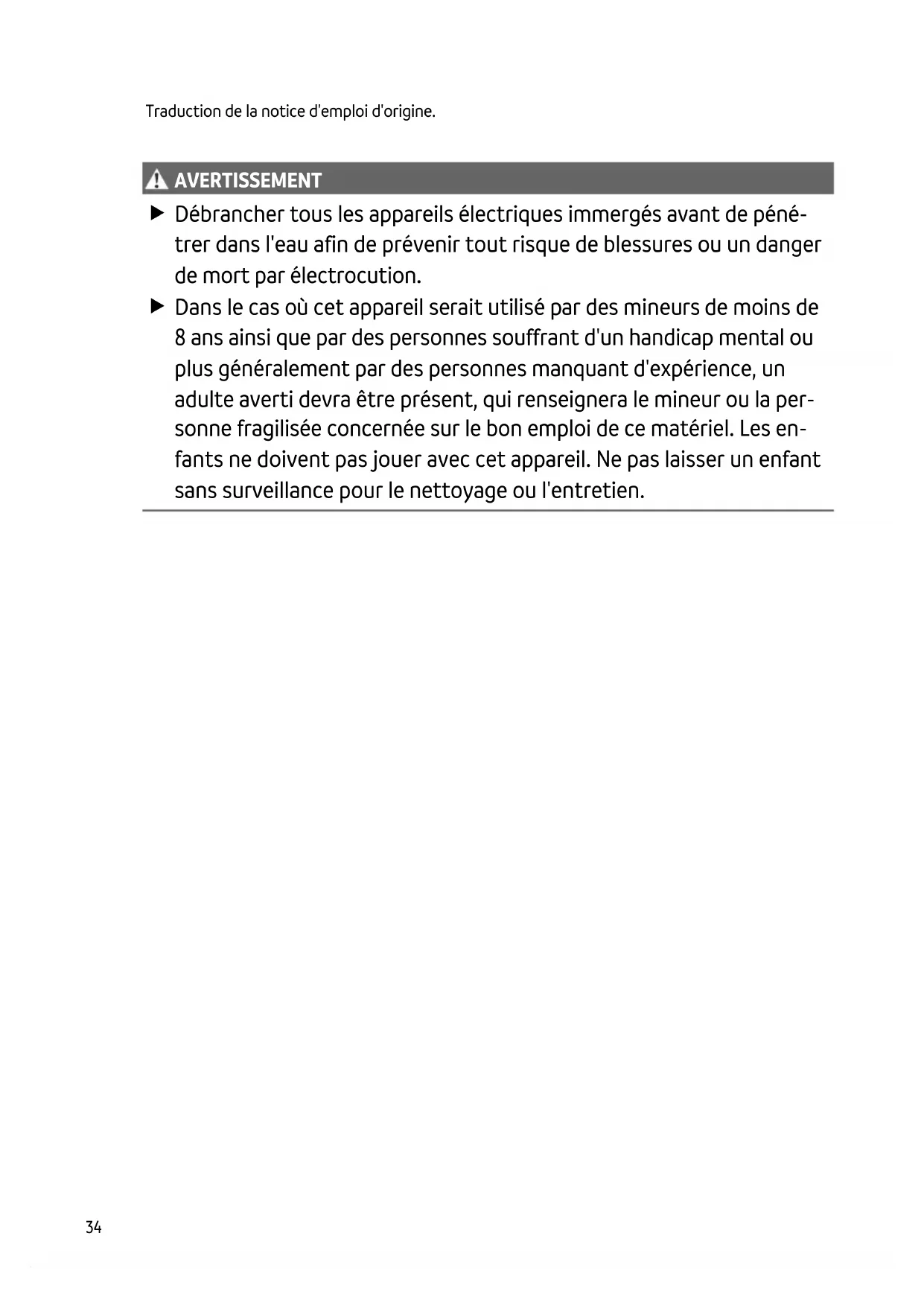 Traduction de la notice d'emploi d'origine.

AVERTISSEMENT

▶ Débrancher tous les appareils électriques immergés avant de pénétrer dans l'eau afin de prévenir tout risque de blessures ou un danger de mort par électrocution.

▶ Dans le cas où cet appareil serait utilisé par des mineurs de moins de 8 ans ainsi que par des personnes souffrant d'un handicap mental ou plus généralement par des personnes manquant d'expérience, un adulte averti devra être présent, qui renseignera le mineur ou la personne fragilisée concernée sur le bon emploi de ce matériel. Les enfants ne doivent pas jouer avec cet appareil. Ne pas laisser un enfant sans surveillance pour le nettoyage ou l'entretien.

34